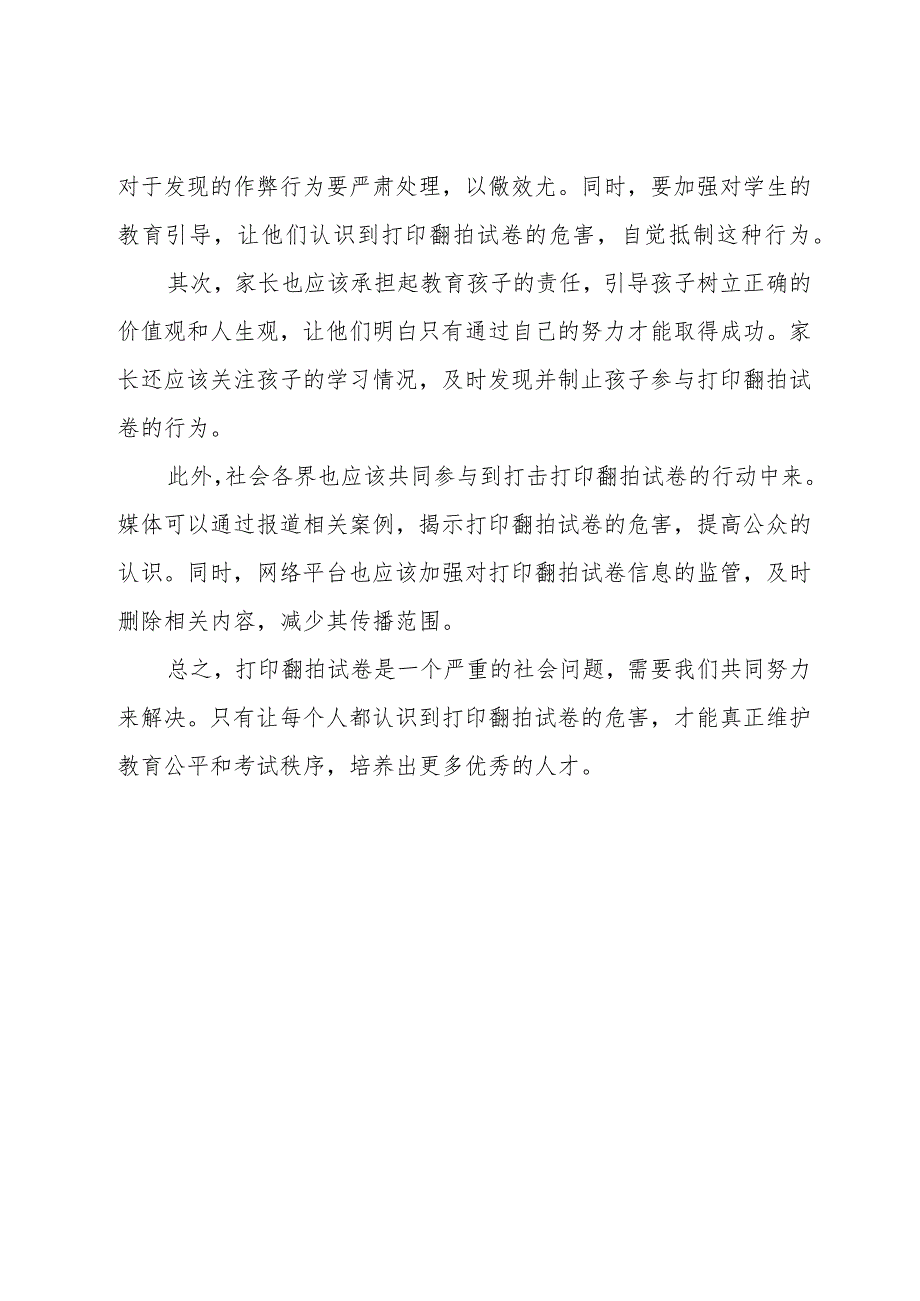 对于发现的作弊行为要严肃处理，以儆效尤。同时，要加强对学生的教育引导，让他们认识到打印翻拍试卷的危害，自觉抵制这种行为。

其次，家长也应该承担起教育孩子的责任，引导孩子树立正确的价值观和人生观，让他们明白只有通过自己的努力才能取得成功。家长还应该关注孩子的学习情况，及时发现并制止孩子参与打印翻拍试卷的行为。

此外,社会各界也应该共同参与到打击打印翻拍试卷的行动中来。媒体可以通过报道相关案例，揭示打印翻拍试卷的危害，提高公众的认识。同时，网络平台也应该加强对打印翻拍试卷信息的监管，及时删除相关内容，减少其传播范围。

总之，打印翻拍试卷是一个严重的社会问题，需要我们共同努力来解决。只有让每个人都认识到打印翻拍试卷的危害，才能真正维护教育公平和考试秩序，培养出更多优秀的人才。